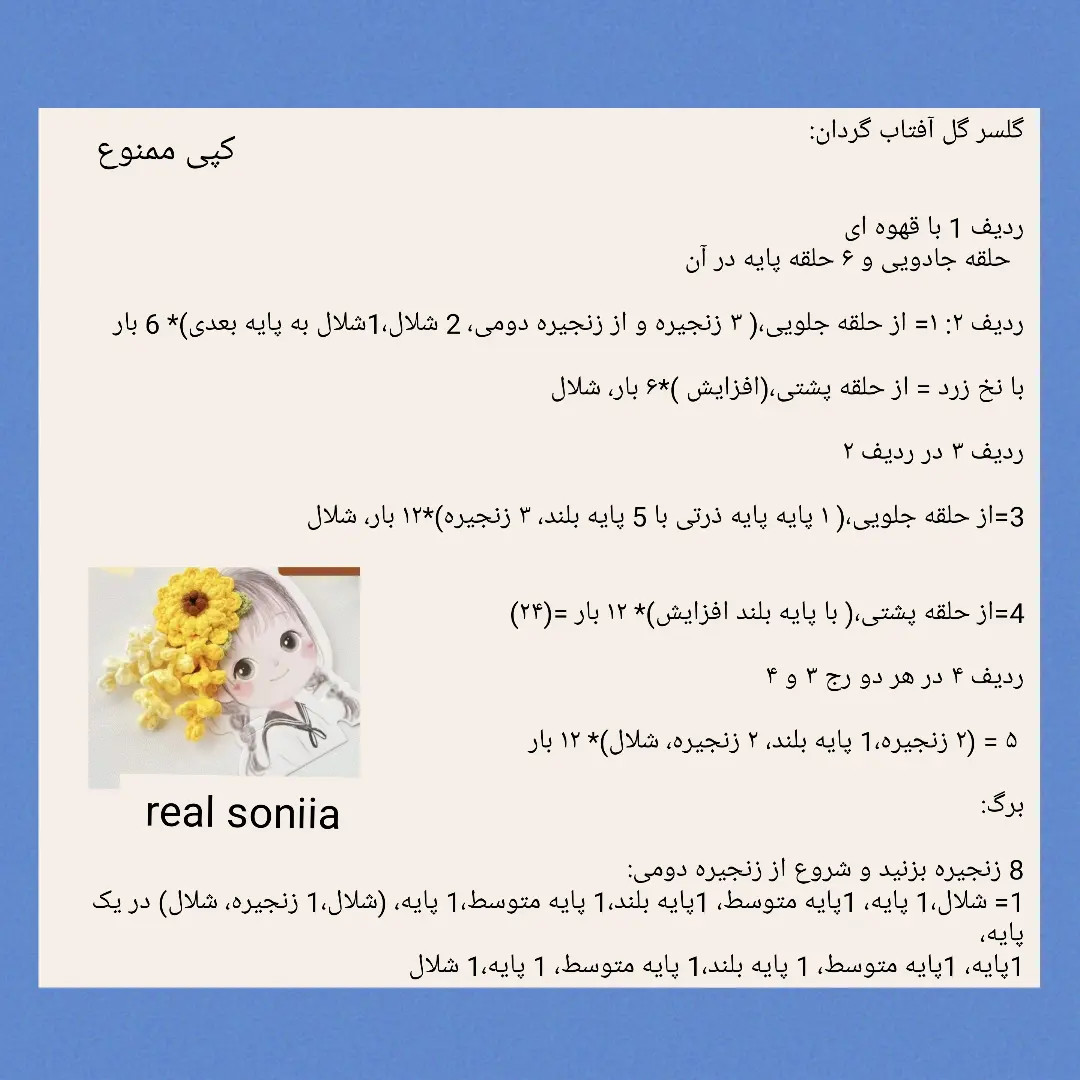 گلسر گل آفتاب گردان:

کپی ممنوع

ردیف 1 با قهوه ای
حلقه جادویی و ۶ حلقه پایه در آن

ردیف ۲: ۱= از حلقه جلویی،( ۳ زنجیره و از زنجیره دومی، 2 شلال،1شلال به پایه بعدی)* 6 بار

با نخ زرد = از حلقه پشتی،(افزایش )*۶ بار، شلال

ردیف ۳ در ردیف ۲

3=از حلقه جلویی،( ۱ پایه پایه ذرتی با 5 پایه بلند، ۳ زنجیره)*۱۲ بار، شلال

4=از حلقه پشتی،( با پایه بلند افزایش)* ۱۲ بار =(۲۴)

ردیف ۴ در هر دو رج ۳ و ۴

۵ = (۲ زنجیره،1 پایه بلند، ۲ زنجیره، شلال)* ۱۲ بار

real soniia

برگ:

8 زنجیره بزنید و شروع از زنجیره دومی:
1= شلال،1 پایه، 1پایه متوسط، 1پایه بلند،1 پایه متوسط،1 پایه، (شلال،1 زنجیره، شلال) در یک پایه،
1پایه، 1پایه متوسط، 1 پایه بلند،1 پایه متوسط، 1 پایه،1 شلال